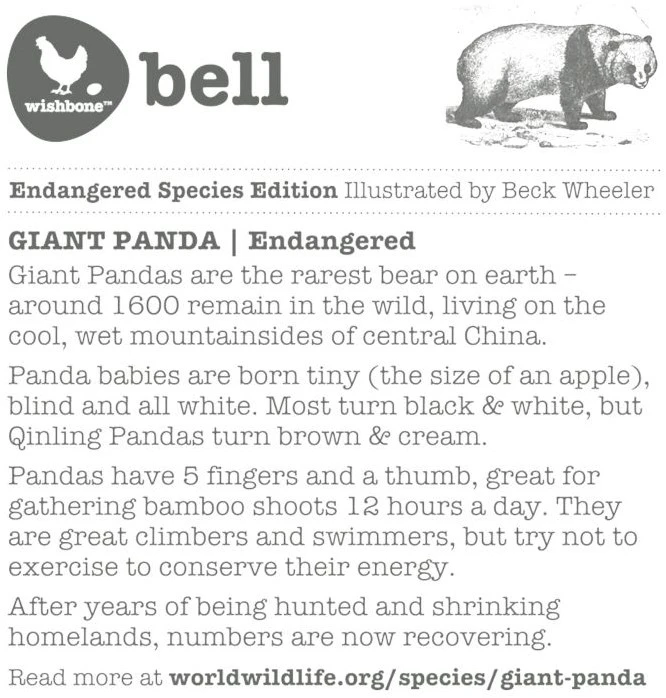 wishbone™ bell

Endangered Species Edition Illustrated by Beck Wheeler

GIANT PANDA | Endangered

Giant Pandas are the rarest bear on earth - around 1600 remain in the wild, living on the cool, wet mountainsides of central China.

Panda babies are born tiny (the size of an apple), blind and all white. Most turn black & white, but Qinling Pandas turn brown & cream.

Pandas have 5 fingers and a thumb, great for gathering bamboo shoots 12 hours a day. They are great climbers and swimmers, but try not to exercise to conserve their energy.

After years of being hunted and shrinking homelands, numbers are now recovering.

Read more at worldwildlife.org/species/giant-panda